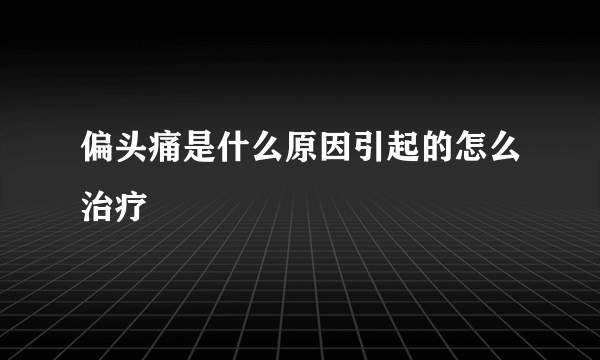 偏头痛是什么原因引起的怎么治疗